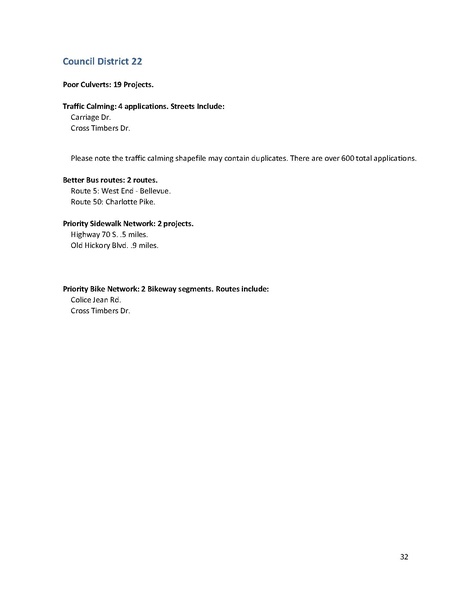 Council District 22

Poor Culverts: 19 Projects.

Traffic Calming: 4 applications. Streets Include:
Carriage Dr.
Cross Timbers Dr.

Please note the traffic calming shapefile may contain duplicates. There are over 600 total applications.

Better Bus routes: 2 routes.
Route 5: West End - Bellevue.
Route 50: Charlotte Pike.

Priority Sidewalk Network: 2 projects.
Highway 70 S. .5 miles.
Old Hickory Blvd. .9 miles.

Priority Bike Network: 2 Bikeway segments. Routes include:
Colice Jean Rd.
Cross Timbers Dr.

32